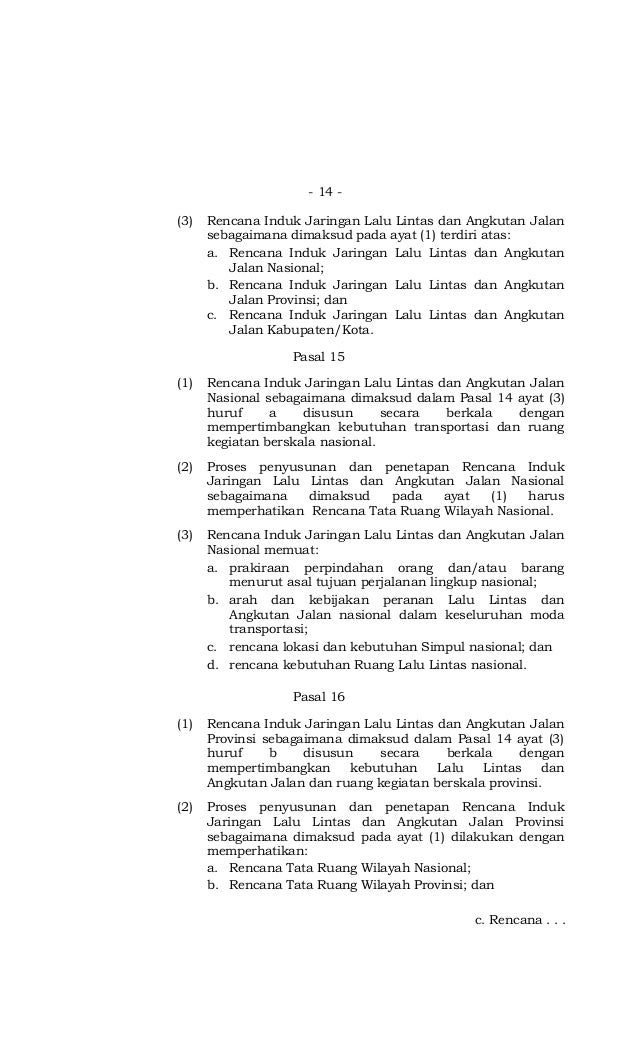 - 14 -

(3) Rencana Induk Jaringan Lalu Lintas dan Angkutan Jalan sebagaimana dimaksud pada ayat (1) terdiri atas:
a. Rencana Induk Jaringan Lalu Lintas dan Angkutan Jalan Nasional;
b. Rencana Induk Jaringan Lalu Lintas dan Angkutan Jalan Provinsi; dan
c. Rencana Induk Jaringan Lalu Lintas dan Angkutan Jalan Kabupaten/Kota.

Pasal 15

(1) Rencana Induk Jaringan Lalu Lintas dan Angkutan Jalan Nasional sebagaimana dimaksud dalam Pasal 14 ayat (3) huruf a disusun secara berkala dengan mempertimbangkan kebutuhan transportasi dan ruang kegiatan berskala nasional.

(2) Proses penyusunan dan penetapan Rencana Induk Jaringan Lalu Lintas dan Angkutan Jalan Nasional sebagaimana dimaksud pada ayat (1) harus memperhatikan Rencana Tata Ruang Wilayah Nasional.

(3) Rencana Induk Jaringan Lalu Lintas dan Angkutan Jalan Nasional memuat:
a. prakiraan perpindahan orang dan/atau barang menurut asal tujuan perjalanan lingkup nasional;
b. arah dan kebijakan peranan Lalu Lintas dan Angkutan Jalan nasional dalam keseluruhan moda transportasi;
c. rencana lokasi dan kebutuhan Simpul nasional; dan
d. rencana kebutuhan Ruang Lalu Lintas nasional.

Pasal 16

(1) Rencana Induk Jaringan Lalu Lintas dan Angkutan Jalan Provinsi sebagaimana dimaksud dalam Pasal 14 ayat (3) huruf b disusun secara berkala dengan mempertimbangkan kebutuhan Lalu Lintas dan Angkutan Jalan dan ruang kegiatan berskala provinsi.

(2) Proses penyusunan dan penetapan Rencana Induk Jaringan Lalu Lintas dan Angkutan Jalan Provinsi sebagaimana dimaksud pada ayat (1) dilakukan dengan memperhatikan:
a. Rencana Tata Ruang Wilayah Nasional;
b. Rencana Tata Ruang Wilayah Provinsi; dan

c. Rencana . . .